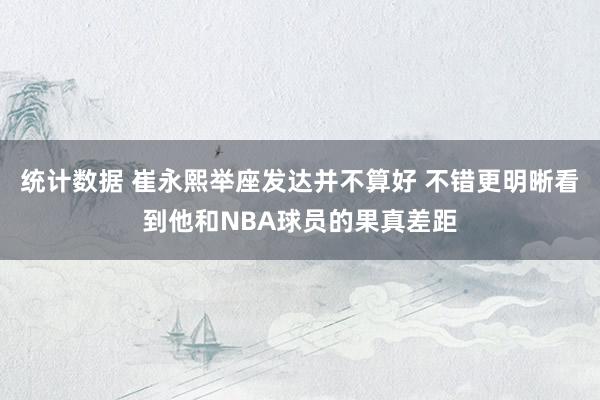 统计数据 崔永熙举座发达并不算好 不错更明晰看到他和NBA球员的果真差距